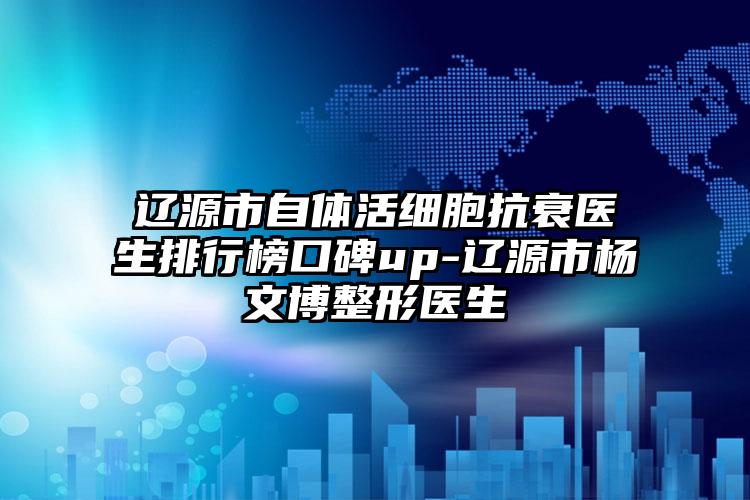 辽源市自体活细胞抗衰医生排行榜口碑up-辽源市杨文博整形医生